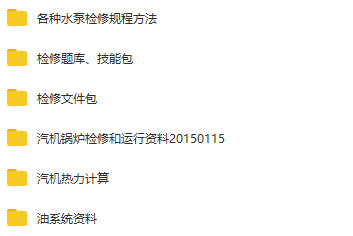 各种水泵检修规程方法

检修题库、技能包

检修文件包

汽机锅炉检修和运行资料20150115

汽机热力计算

油系统资料